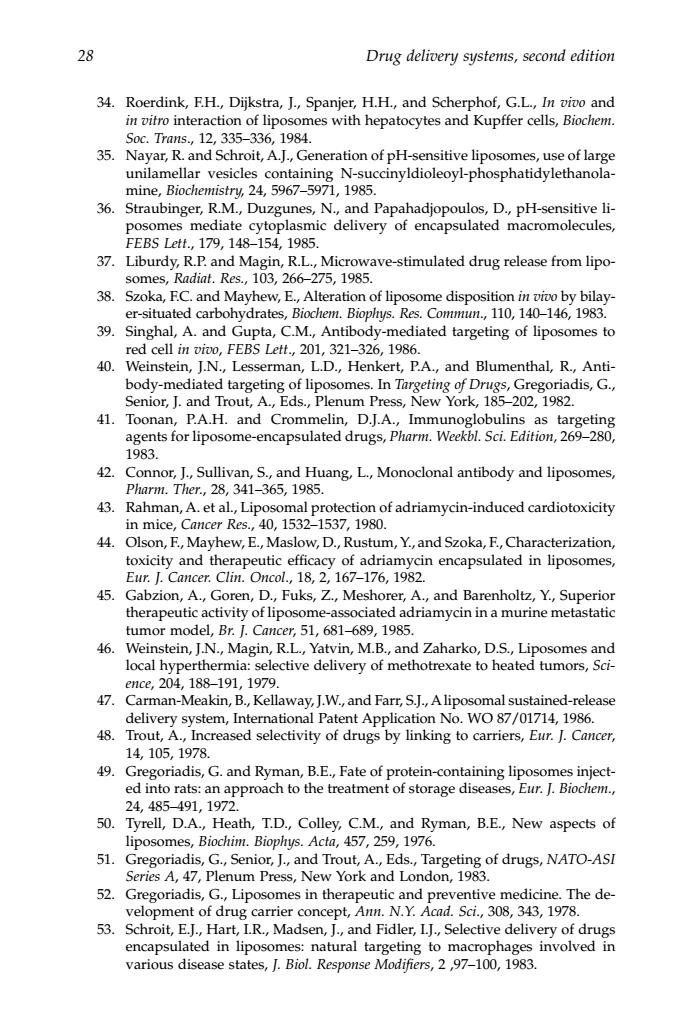 28 Drug delivery systems, second edition

34. Roerdink, F.H., Dijkstra, J., Spanjer, H.H., and Scherphof, G.L., In vivo and in vitro interaction of liposomes with hepatocytes and Kupffer cells, Biochem. Soc. Trans., 12, 335–336, 1984.
35. Nayar, R. and Schroit, A.J., Generation of pH-sensitive liposomes, use of large unilamellar vesicles containing N-succinyldioleoyl-phosphatidylethanolamine, Biochemistry, 24, 5967–5971, 1985.
36. Straubinger, R.M., Duzgunes, N., and Papahadjopoulos, D., pH-sensitive liposomes mediate cytoplasmic delivery of encapsulated macromolecules, FEBS Lett., 179, 148–154, 1985.
37. Liburdy, R.P. and Magin, R.L., Microwave-stimulated drug release from liposomes, Radiat. Res., 103, 266–275, 1985.
38. Szoka, F.C. and Mayhew, E., Alteration of liposome disposition in vivo by bilayer-situated carbohydrates, Biochem. Biophys. Res. Commun., 110, 140–146, 1983.
39. Singhal, A. and Gupta, C.M., Antibody-mediated targeting of liposomes to red cell in vivo, FEBS Lett., 201, 321–326, 1986.
40. Weinstein, J.N., Lesserman, L.D., Henkert, P.A., and Blumenthal, R., Antibody-mediated targeting of liposomes. In Targeting of Drugs, Gregoriadis, G., Senior, J. and Trout, A., Eds., Plenum Press, New York, 185–202, 1982.
41. Toonan, P.A.H. and Crommelin, D.J.A., Immunoglobulins as targeting agents for liposome-encapsulated drugs, Pharm. Weekbl. Sci. Edition, 269–280, 1983.
42. Connor, J., Sullivan, S., and Huang, L., Monoclonal antibody and liposomes, Pharm. Ther., 28, 341–365, 1985.
43. Rahman, A. et al., Liposomal protection of adriamycin-induced cardiotoxicity in mice, Cancer Res., 40, 1532–1537, 1980.
44. Olson, F., Mayhew, E., Maslow, D., Rustum, Y., and Szoka, F., Characterization, toxicity and therapeutic efficacy of adriamycin encapsulated in liposomes, Eur. J. Cancer. Clin. Oncol., 18, 2, 167–176, 1982.
45. Gabzion, A., Goren, D., Fuks, Z., Meshorer, A., and Barenholtz, Y., Superior therapeutic activity of liposome-associated adriamycin in a murine metastatic tumor model, Br. J. Cancer, 51, 681–689, 1985.
46. Weinstein, J.N., Magin, R.L., Yatvin, M.B., and Zaharko, D.S., Liposomes and local hyperthermia: selective delivery of methotrexate to heated tumors, Science, 204, 188–191, 1979.
47. Carman-Meakin, B., Kellaway, J.W., and Farr, S.J., A liposomal sustained-release delivery system, International Patent Application No. WO 87/01714, 1986.
48. Trout, A., Increased selectivity of drugs by linking to carriers, Eur. J. Cancer, 14, 105, 1978.
49. Gregoriadis, G. and Ryman, B.E., Fate of protein-containing liposomes injected into rats: an approach to the treatment of storage diseases, Eur. J. Biochem., 24, 485–491, 1972.
50. Tyrell, D.A., Heath, T.D., Colley, C.M., and Ryman, B.E., New aspects of liposomes, Biochim. Biophys. Acta, 457, 259, 1976.
51. Gregoriadis, G., Senior, J., and Trout, A., Eds., Targeting of drugs, NATO-ASI Series A, 47, Plenum Press, New York and London, 1983.
52. Gregoriadis, G., Liposomes in therapeutic and preventive medicine. The development of drug carrier concept, Ann. N.Y. Acad. Sci., 308, 343, 1978.
53. Schroit, E.J., Hart, I.R., Madsen, J., and Fidler, I.J., Selective delivery of drugs encapsulated in liposomes: natural targeting to macrophages involved in various disease states, J. Biol. Response Modifiers, 2 ,97–100, 1983.